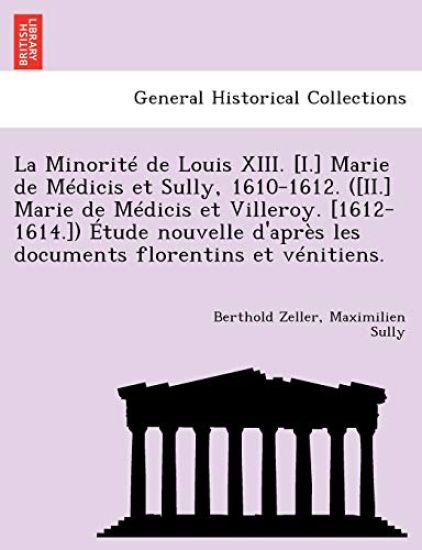 BRITISH LIBRARY

General Historical Collections

La Minorité de Louis XIII. [I.] Marie de Médicis et Sully, 1610-1612. ([II.] Marie de Médicis et Villeroy. [1612-1614.]) Étude nouvelle d'après les documents florentins et vénitiens.

Berthold Zeller, Maximilien Sully